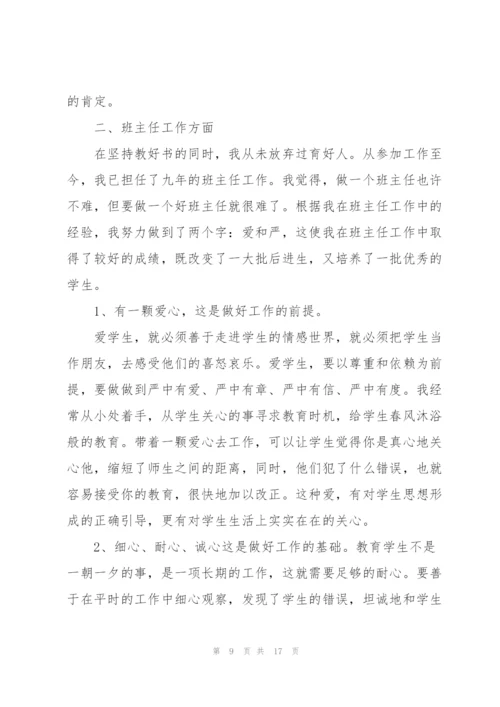 的肯定。

二、班主任工作方面

在坚持教好书的同时，我从未放弃过育好人。从参加工作至今，我已担任了九年的班主任工作。我觉得，做一个班主任也许不难，但要做一个好班主任就很难了。根据我在班主任工作中的经验，我努力做到了两个字：爱和严，这使我在班主任工作中取得了较好的成绩，既改变了一大批后进生，又培养了一批优秀的学生。

1、有一颗爱心，这是做好工作的前提。

爱学生，就必须善于走进学生的情感世界，就必须把学生当作朋友，去感受他们的喜怒哀乐。爱学生，要以尊重和依赖为前提，要做做到严中有爱、严中有章、严中有信、严中有度。我经常从小处着手，从学生关心的事寻求教育时机，给学生春风沐浴般的教育。带着一颗爱心去工作，可以让学生觉得你是真心地关心他，缩短了师生之间的距离，同时，他们犯了什么错误，也就容易接受你的教育，很快地加以改正。这种爱，有对学生思想形成的正确引导，更有对学生生活上实实在在的关心。

2、细心、耐心、诚心这是做好工作的基础。教育学生不是一朝一夕的事，是一项长期的工作，这就需要足够的耐心。要善于在平时的工作中细心观察，发现了学生的错误，坦诚地和学生

第 9 页 共 17 页